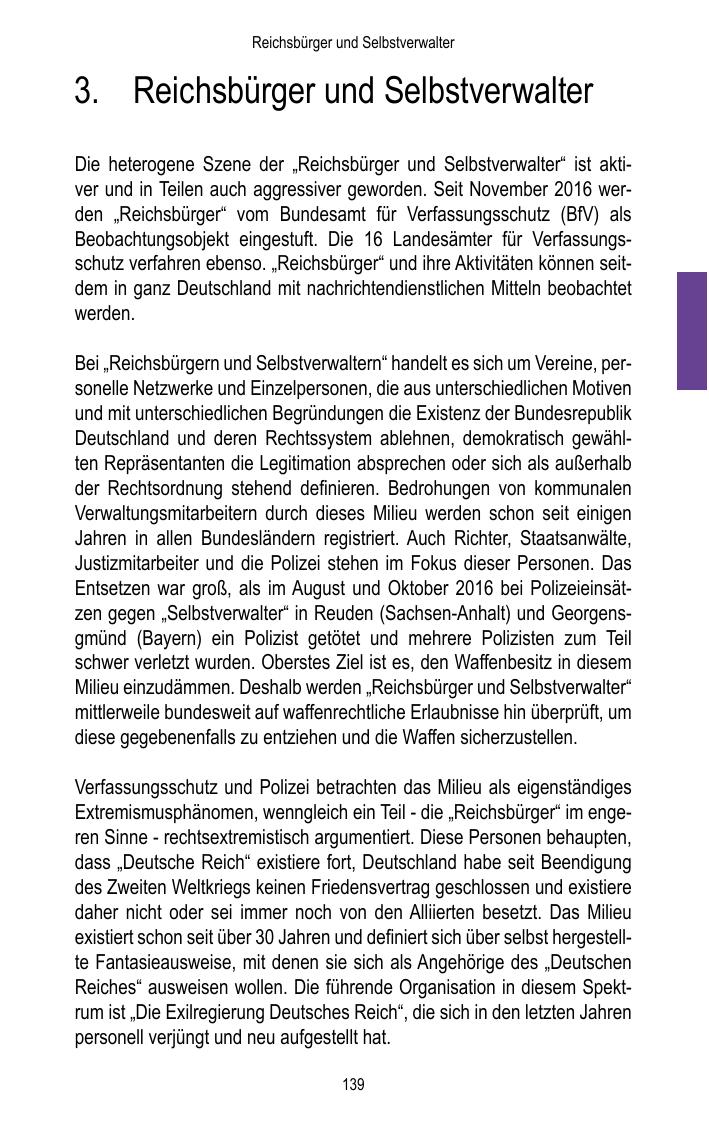 Reichsbürger und Selbstverwalter

3. Reichsbürger und Selbstverwalter

Die heterogene Szene der „Reichsbürger und Selbstverwalter“ ist aktiver und in Teilen auch aggressiver geworden. Seit November 2016 werden „Reichsbürger“ vom Bundesamt für Verfassungsschutz (BfV) als Beobachtungsobjekt eingestuft. Die 16 Landesämter für Verfassungsschutz verfahren ebenso. „Reichsbürger“ und ihre Aktivitäten können seitdem in ganz Deutschland mit nachrichtendienstlichen Mitteln beobachtet werden.

Bei „Reichsbürgern und Selbstverwaltern“ handelt es sich um Vereine, personelle Netzwerke und Einzelpersonen, die aus unterschiedlichen Motiven und mit unterschiedlichen Begründungen die Existenz der Bundesrepublik Deutschland und deren Rechtssystem ablehnen, demokratisch gewählten Repräsentanten die Legitimation absprechen oder sich als außerhalb der Rechtsordnung stehend definieren. Bedrohungen von kommunalen Verwaltungsmitarbeitern durch dieses Milieu werden schon seit einigen Jahren in allen Bundesländern registriert. Auch Richter, Staatsanwälte, Justizmitarbeiter und die Polizei stehen im Fokus dieser Personen. Das Entsetzen war groß, als im August und Oktober 2016 bei Polizeieinsätzen gegen „Selbstverwalter“ in Reuden (Sachsen-Anhalt) und Georgensgmünd (Bayern) ein Polizist getötet und mehrere Polizisten zum Teil schwer verletzt wurden. Oberstes Ziel ist es, den Waffenbesitz in diesem Milieu einzudämmen. Deshalb werden „Reichsbürger und Selbstverwalter“ mittlerweile bundesweit auf waffenrechtliche Erlaubnisse hin überprüft, um diese gegebenenfalls zu entziehen und die Waffen sicherzustellen.

Verfassungsschutz und Polizei betrachten das Milieu als eigenständiges Extremismusphänomen, wenngleich ein Teil - die „Reichsbürger“ im engeren Sinne - rechtsextremistisch argumentiert. Diese Personen behaupten, dass „Deutsche Reich“ existiere fort, Deutschland habe seit Beendigung des Zweiten Weltkriegs keinen Friedensvertrag geschlossen und existiere daher nicht oder sei immer noch von den Alliierten besetzt. Das Milieu existiert schon seit über 30 Jahren und definiert sich über selbst hergestellte Fantasieausweise, mit denen sie sich als Angehörige des „Deutschen Reiches“ ausweisen wollen. Die führende Organisation in diesem Spektrum ist „Die Exilregierung Deutsches Reich“, die sich in den letzten Jahren personell verjüngt und neu aufgestellt hat.

139